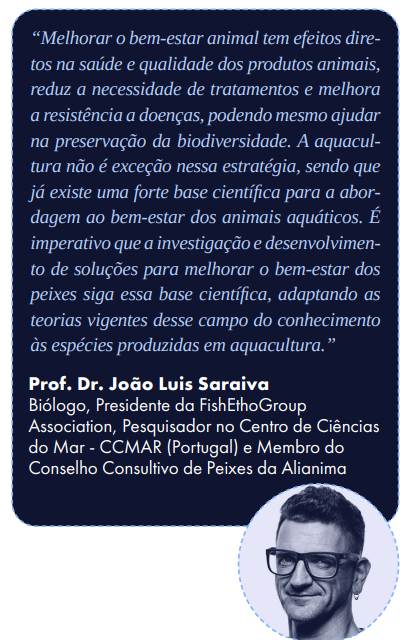 “Melhorar o bem-estar animal tem efeitos diretos na saúde e qualidade dos produtos animais, reduz a necessidade de tratamentos e melhora a resistência a doenças, podendo mesmo ajudar na preservação da biodiversidade. A aquacultura não é exceção nessa estratégia, sendo que já existe uma forte base científica para a abordagem ao bem-estar dos animais aquáticos. É imperativo que a investigação e desenvolvimento de soluções para melhorar o bem-estar dos peixes siga essa base científica, adaptando as teorias vigentes desse campo do conhecimento às espécies produzidas em aquacultura.”

Prof. Dr. João Luis Saraiva
Biólogo, Presidente da FishEthoGroup Association, Pesquisador no Centro de Ciências do Mar - CCMAR (Portugal) e Membro do Conselho Consultivo de Peixes da Alianima